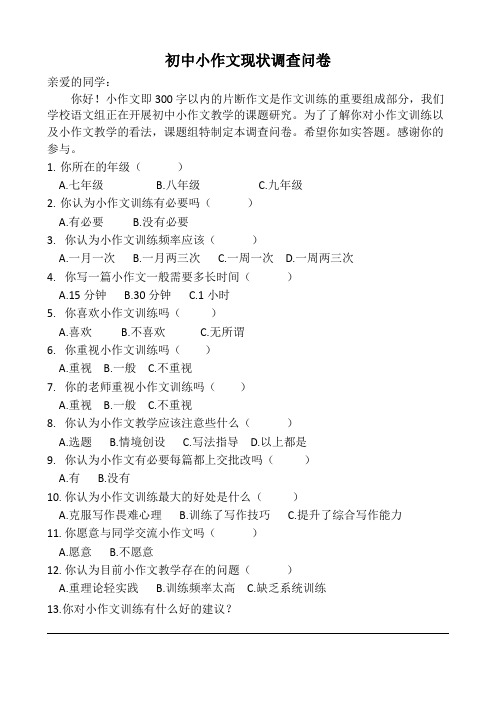 初中小作文现状调查问卷

亲爱的同学：

你好！小作文即 300 字以内的片断作文是作文训练的重要组成部分，我们学校语文组正在开展初中小作文教学的课题研究。为了了解你对小作文训练以及小作文教学的看法，课题组特制定本调查问卷。希望你如实答题。感谢你的参与。

1. 你所在的年级（　　）
A.七年级　B.八年级　C.九年级
2. 你认为小作文训练有必要吗（　　）
A.有必要　B.没有必要
3. 你认为小作文训练频率应该（　　）
A.一月一次　B.一月两三次　C.一周一次　D.一周两三次
4. 你写一篇小作文一般需要多长时间（　　）
A.15 分钟　B.30 分钟　C.1 小时
5. 你喜欢小作文训练吗（　　）
A.喜欢　B.不喜欢　C.无所谓
6. 你重视小作文训练吗（　　）
A.重视　B.一般　C.不重视
7. 你的老师重视小作文训练吗（　　）
A.重视　B.一般　C.不重视
8. 你认为小作文教学应该注意些什么（　　）
A.选题　B.情境创设　C.写法指导　D.以上都是
9. 你认为小作文有必要每篇都上交批改吗（　　）
A.有　B.没有
10. 你认为小作文训练最大的好处是什么（　　）
A.克服写作畏难心理　B.训练了写作技巧　C.提升了综合写作能力
11. 你愿意与同学交流小作文吗（　　）
A.愿意　B.不愿意
12. 你认为目前小作文教学存在的问题（　　）
A.重理论轻实践　B.训练频率太高　C.缺乏系统训练
13.你对小作文训练有什么好的建议？